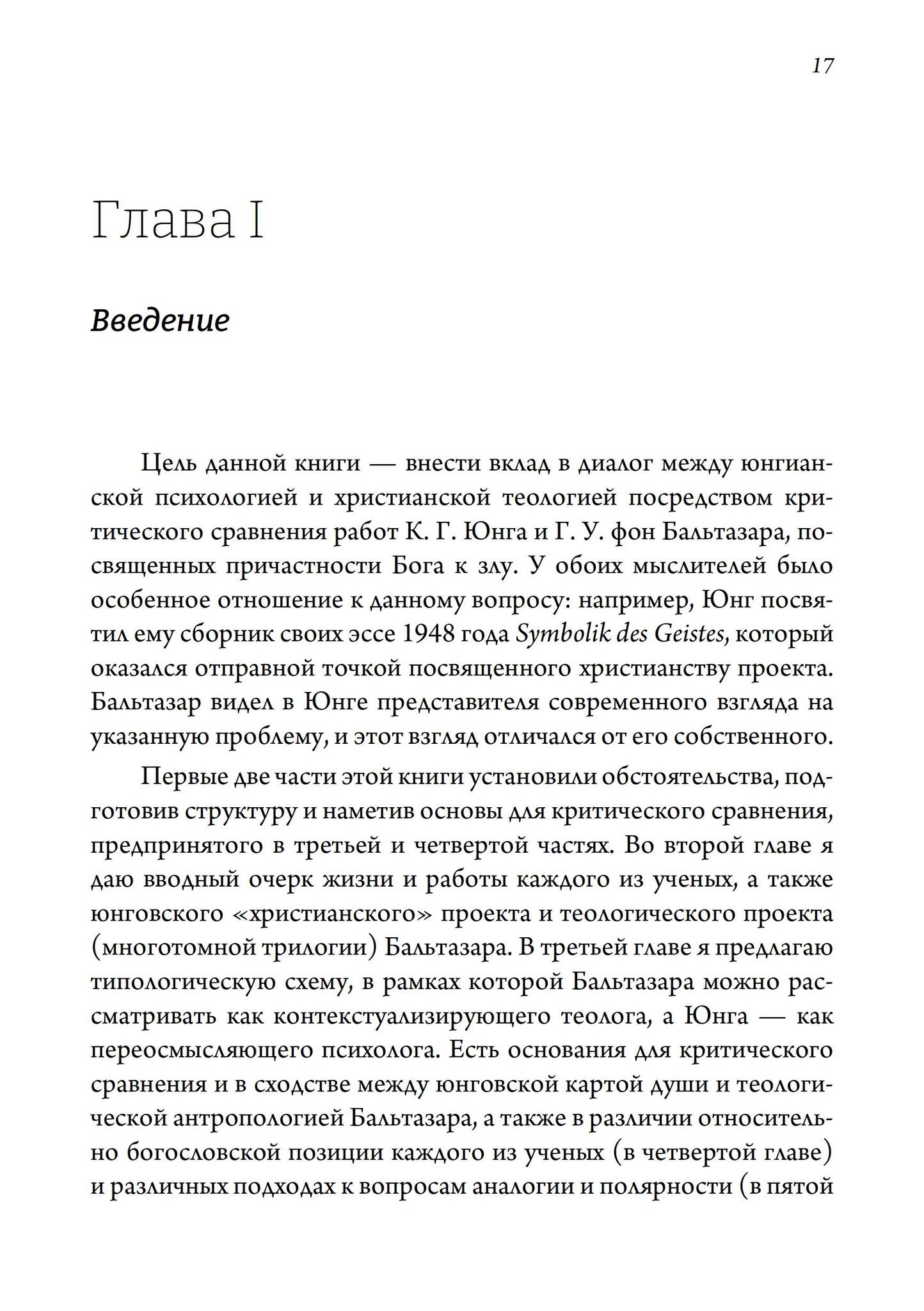 17

Глава I

Введение

Цель данной книги — внести вклад в диалог между юнгианской психологией и христианской теологией посредством критического сравнения работ К. Г. Юнга и Г. У. фон Бальтазара, посвященных причастности Бога к злу. У обоих мыслителей было особенное отношение к данному вопросу: например, Юнг посвятил ему сборник своих эссе 1948 года Symbolik des Geistes, который оказался отправной точкой посвященного христианству проекта. Бальтазар видел в Юнге представителя современного взгляда на указанную проблему, и этот взгляд отличался от его собственного.

Первые две части этой книги установили обстоятельства, подготовив структуру и наметив основы для критического сравнения, предпринятого в третьей и четвертой частях. Во второй главе я даю вводный очерк жизни и работы каждого из ученых, а также юнговского «христианского» проекта и теологического проекта (многотомной трилогии) Бальтазара. В третьей главе я предлагаю типологическую схему, в рамках которой Бальтазара можно рассматривать как контекстуализирующего теолога, а Юнга — как переосмысляющего психолога. Есть основания для критического сравнения и в сходстве между юнговской картой души и теологической антропологией Бальтазара, а также в различии относительно богословской позиции каждого из ученых (в четвертой главе) и различных подходах к вопросам аналогии и полярности (в пятой